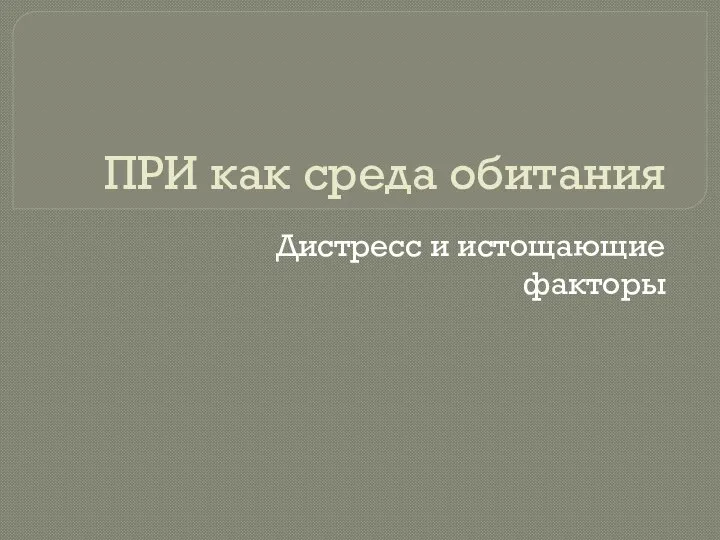 ПРИ как среда обитания

Дистресс и истощающие факторы